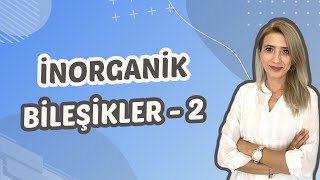 İNORGANİK
BİLEŞİKLER - 2